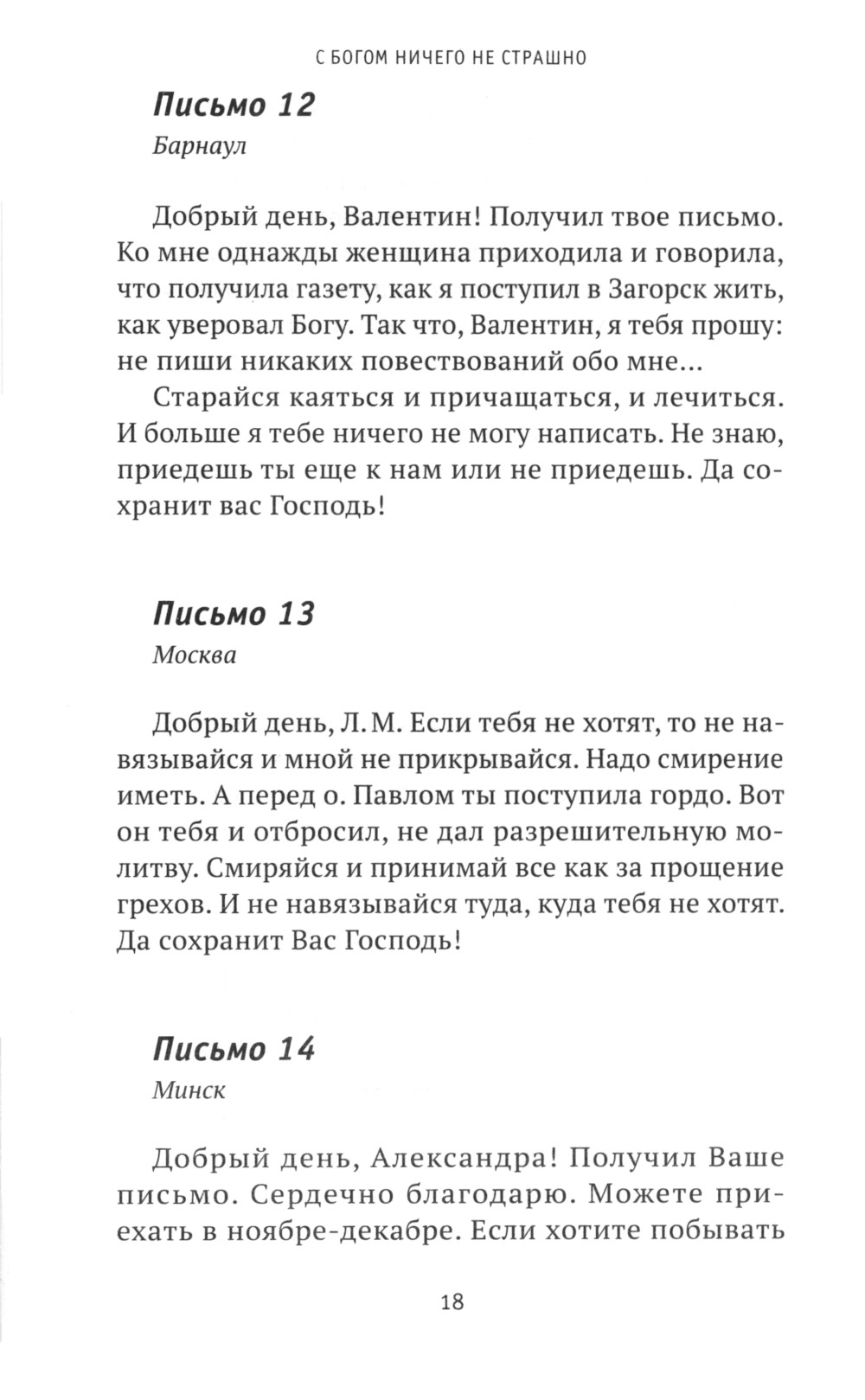 С БОГОМ НИЧЕГО НЕ СТРАШНО

Письмо 12
Барнаул

Добрый день, Валентин! Получил твое письмо. Ко мне однажды женщина приходила и говорила, что получила газету, как я поступил в Загорск жить, как уверовал Богу. Так что, Валентин, я тебя прошу: не пиши никаких повествований обо мне...

Старайся каяться и причащаться, и лечиться. И больше я тебе ничего не могу написать. Не знаю, приедешь ты еще к нам или не приедешь. Да сохранит вас Господь!

Письмо 13
Москва

Добрый день, Л. М. Если тебя не хотят, то не навязывайся и мной не прикрывайся. Надо смирение иметь. А перед о. Павлом ты поступила гордо. Вот он тебя и отбросил, не дал разрешительную молитву. Смиряйся и принимай все как за прощение грехов. И не навязывайся туда, куда тебя не хотят. Да сохранит Вас Господь!

Письмо 14
Минск

Добрый день, Александра! Получил Ваше письмо. Сердечно благодарю. Можете приехать в ноябре-декабре. Если хотите побывать

18